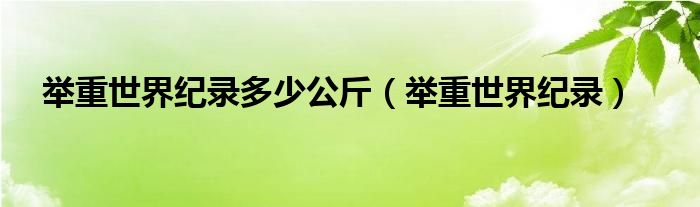 举重世界纪录多少公斤（举重世界纪录）